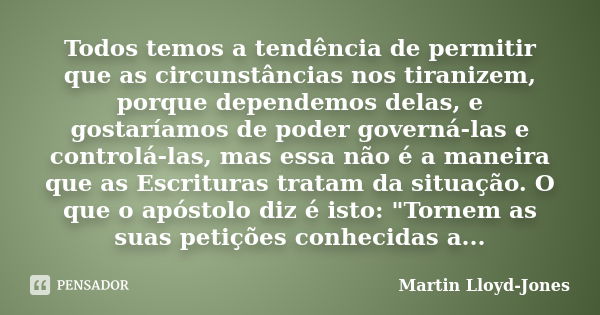 Todos temos a tendência de permitir que as circunstâncias nos tiranizem, porque dependemos delas, e gostaríamos de poder governá-las e controlá-las, mas essa não é a maneira que as Escrituras tratam da situação. O que o apóstolo diz é isto: "Tornem as suas petições conhecidas a...

PENSADOR

Martin Lloyd-Jones